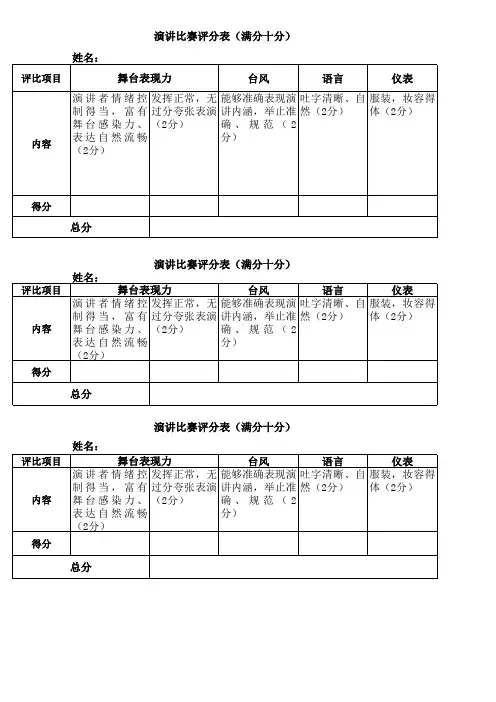 演讲比赛评分表（满分十分）

姓名：

| 评比项目 | 舞台表现力 | | 台风 | 语言 | 仪表 |
|---|---|---|---|---|---|
| 内容 | 演讲者情绪控制得当，富有舞台感染力、表达自然流畅（2分） | 发挥正常，无过分夸张表演（2分） | 能够准确表现演讲内涵，举止准确、规范（2分） | 吐字清晰、自然（2分） | 服装，妆容得体（2分） |
| 得分 | | | | | |
| 总分 | | | | | |

演讲比赛评分表（满分十分）

姓名：

| 评比项目 | 舞台表现力 | | 台风 | 语言 | 仪表 |
|---|---|---|---|---|---|
| 内容 | 演讲者情绪控制得当，富有舞台感染力、表达自然流畅（2分） | 发挥正常，无过分夸张表演（2分） | 能够准确表现演讲内涵，举止准确、规范（2分） | 吐字清晰、自然（2分） | 服装，妆容得体（2分） |
| 得分 | | | | | |
| 总分 | | | | | |

演讲比赛评分表（满分十分）

姓名：

| 评比项目 | 舞台表现力 | | 台风 | 语言 | 仪表 |
|---|---|---|---|---|---|
| 内容 | 演讲者情绪控制得当，富有舞台感染力、表达自然流畅（2分） | 发挥正常，无过分夸张表演（2分） | 能够准确表现演讲内涵，举止准确、规范（2分） | 吐字清晰、自然（2分） | 服装，妆容得体（2分） |
| 得分 | | | | | |
| 总分 | | | | | |